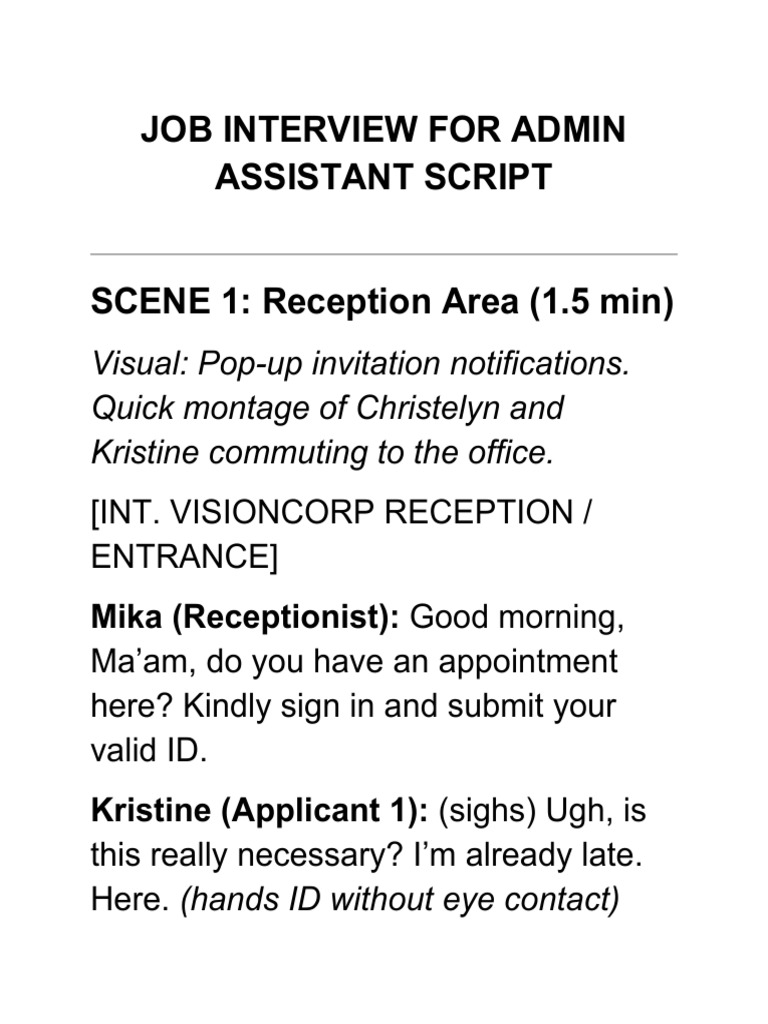 JOB INTERVIEW FOR ADMIN ASSISTANT SCRIPT

SCENE 1: Reception Area (1.5 min)

Visual: Pop-up invitation notifications. Quick montage of Christelyn and Kristine commuting to the office.

[INT. VISIONCORP RECEPTION / ENTRANCE]

Mika (Receptionist): Good morning, Ma'am, do you have an appointment here? Kindly sign in and submit your valid ID.

Kristine (Applicant 1): (sighs) Ugh, is this really necessary? I'm already late. Here. (hands ID without eye contact)